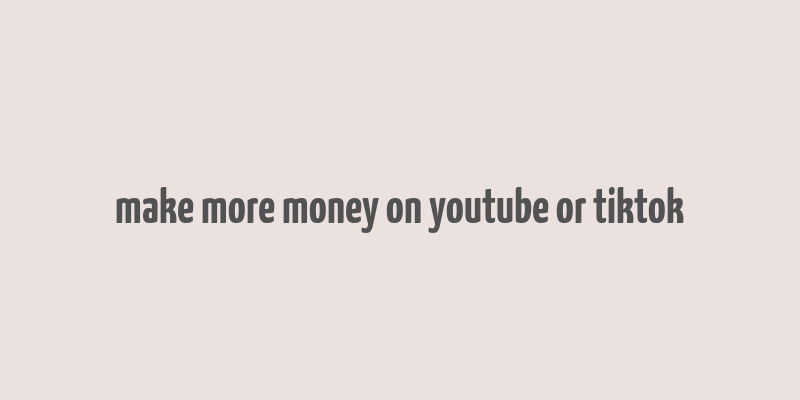 make more money on youtube or tiktok